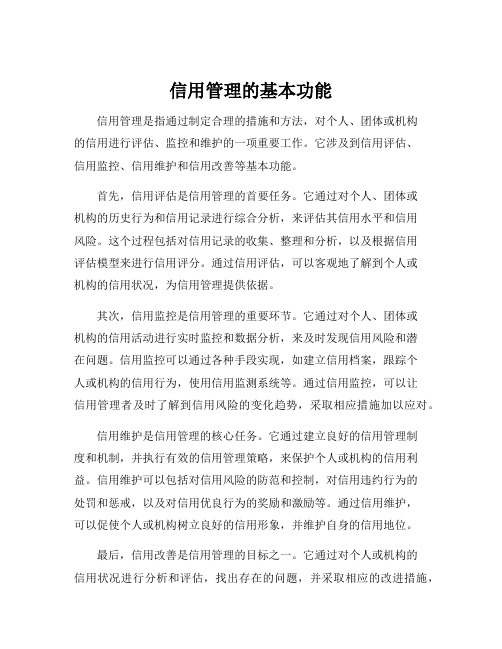 信用管理的基本功能

信用管理是指通过制定合理的措施和方法，对个人、团体或机构的信用进行评估、监控和维护的一项重要工作。它涉及到信用评估、信用监控、信用维护和信用改善等基本功能。

首先，信用评估是信用管理的首要任务。它通过对个人、团体或机构的历史行为和信用记录进行综合分析，来评估其信用水平和信用风险。这个过程包括对信用记录的收集、整理和分析，以及根据信用评估模型来进行信用评分。通过信用评估，可以客观地了解到个人或机构的信用状况，为信用管理提供依据。

其次，信用监控是信用管理的重要环节。它通过对个人、团体或机构的信用活动进行实时监控和数据分析，来及时发现信用风险和潜在问题。信用监控可以通过各种手段实现，如建立信用档案，跟踪个人或机构的信用行为，使用信用监测系统等。通过信用监控，可以让信用管理者及时了解到信用风险的变化趋势，采取相应措施加以应对。

信用维护是信用管理的核心任务。它通过建立良好的信用管理制度和机制，并执行有效的信用管理策略，来保护个人或机构的信用利益。信用维护可以包括对信用风险的防范和控制，对信用违约行为的处罚和惩戒，以及对信用优良行为的奖励和激励等。通过信用维护，可以促使个人或机构树立良好的信用形象，并维护自身的信用地位。

最后，信用改善是信用管理的目标之一。它通过对个人或机构的信用状况进行分析和评估，找出存在的问题，并采取相应的改进措施，